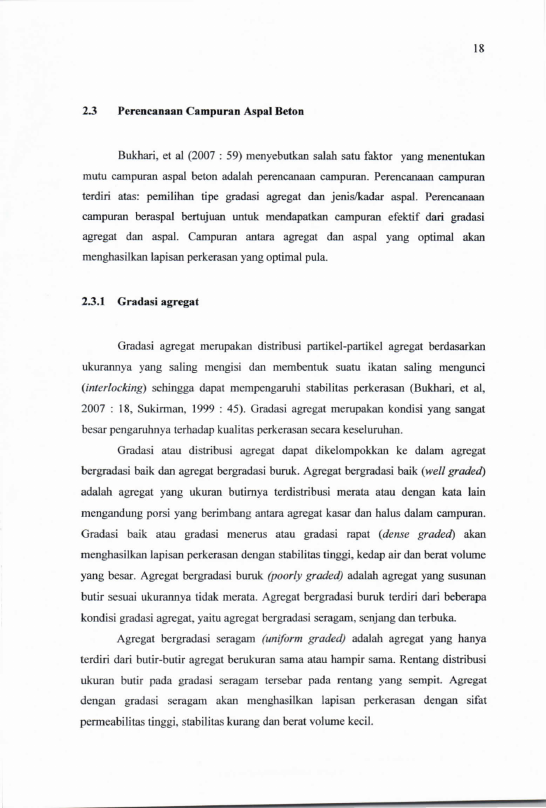 18

2.3 Perencanaan Campuran Aspal Beton

Bukhari, et al (2007 : 59) menyebutkan salah satu faktor yang menentukan mutu campuran aspal beton adalah perencanaan campuran. Perencanaan campuran terdiri atas: pemilihan tipe gradasi agregat dan jenis/kadar aspal. Perencanaan campuran beraspal bertujuan untuk mendapatkan campuran efektif dari gradasi agregat dan aspal. Campuran antara agregat dan aspal yang optimal akan menghasilkan lapisan perkerasan yang optimal pula.

2.3.1 Gradasi agregat

Gradasi agregat merupakan distribusi partikel-partikel agregat berdasarkan ukurannya yang saling mengisi dan membentuk suatu ikatan saling mengunci (interlocking) sehingga dapat mempengaruhi stabilitas perkerasan (Bukhari, et al, 2007 : 18, Sukirman, 1999 : 45). Gradasi agregat merupakan kondisi yang sangat besar pengaruhnya terhadap kualitas perkerasan secara keseluruhan.

Gradasi atau distribusi agregat dapat dikelompokkan ke dalam agregat bergradasi baik dan agregat bergradasi buruk. Agregat bergradasi baik (well graded) adalah agregat yang ukuran butirnya terdistribusi merata atau dengan kata lain mengandung porsi yang berimbang antara agregat kasar dan halus dalam campuran. Gradasi baik atau gradasi menerus atau gradasi rapat (dense graded) akan menghasilkan lapisan perkerasan dengan stabilitas tinggi, kedap air dan berat volume yang besar. Agregat bergradasi buruk (poorly graded) adalah agregat yang susunan butir sesuai ukurannya tidak merata. Agregat bergradasi buruk terdiri dari beberapa kondisi gradasi agregat, yaitu agregat bergradasi seragam, senjang dan terbuka.

Agregat bergradasi seragam (uniform graded) adalah agregat yang hanya terdiri dari butir-butir agregat berukuran sama atau hampir sama. Rentang distribusi ukuran butir pada gradasi seragam tersebar pada rentang yang sempit. Agregat dengan gradasi seragam akan menghasilkan lapisan perkerasan dengan sifat permeabilitas tinggi, stabilitas kurang dan berat volume kecil.